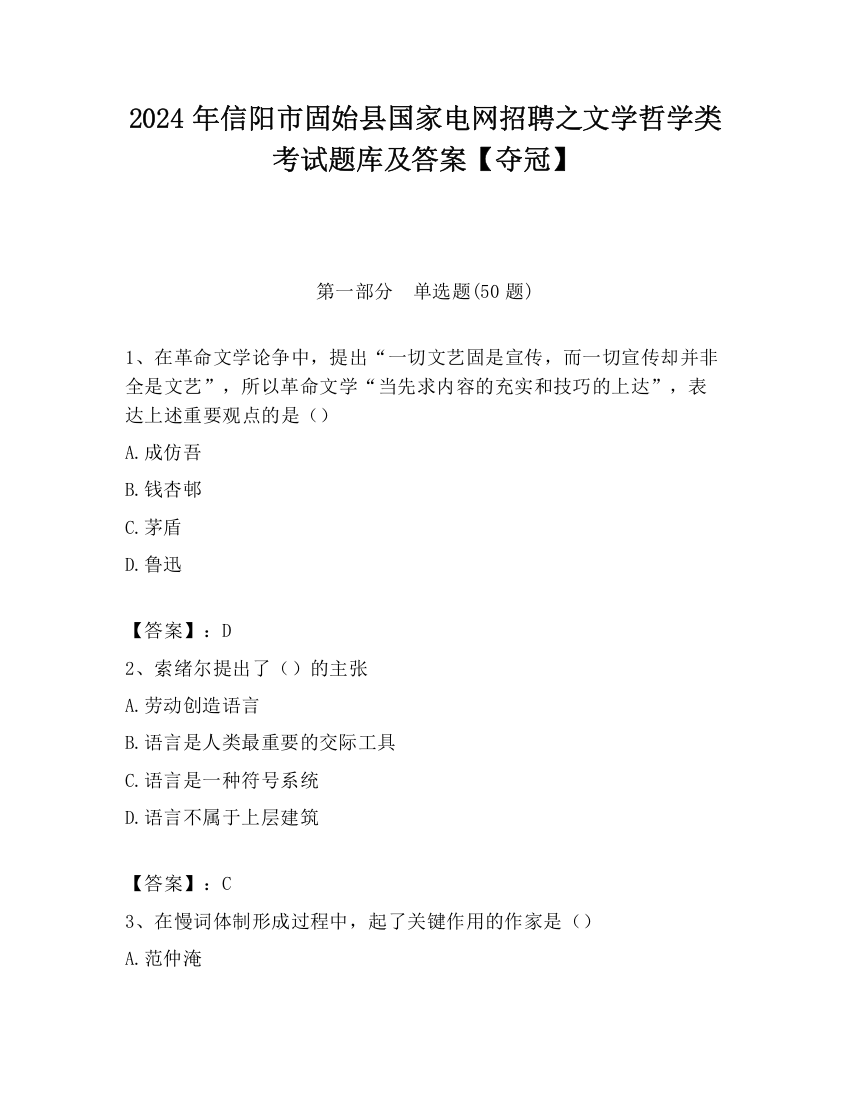 2024 年信阳市固始县国家电网招聘之文学哲学类考试题库及答案【夺冠】

第一部分　单选题(50 题)

1、在革命文学论争中，提出“一切文艺固是宣传，而一切宣传却并非全是文艺”，所以革命文学“当先求内容的充实和技巧的上达”，表达上述重要观点的是（）

A.成仿吾

B.钱杏邨

C.茅盾

D.鲁迅

【答案】：D

2、索绪尔提出了（）的主张

A.劳动创造语言

B.语言是人类最重要的交际工具

C.语言是一种符号系统

D.语言不属于上层建筑

【答案】：C

3、在慢词体制形成过程中，起了关键作用的作家是（）

A.范仲淹